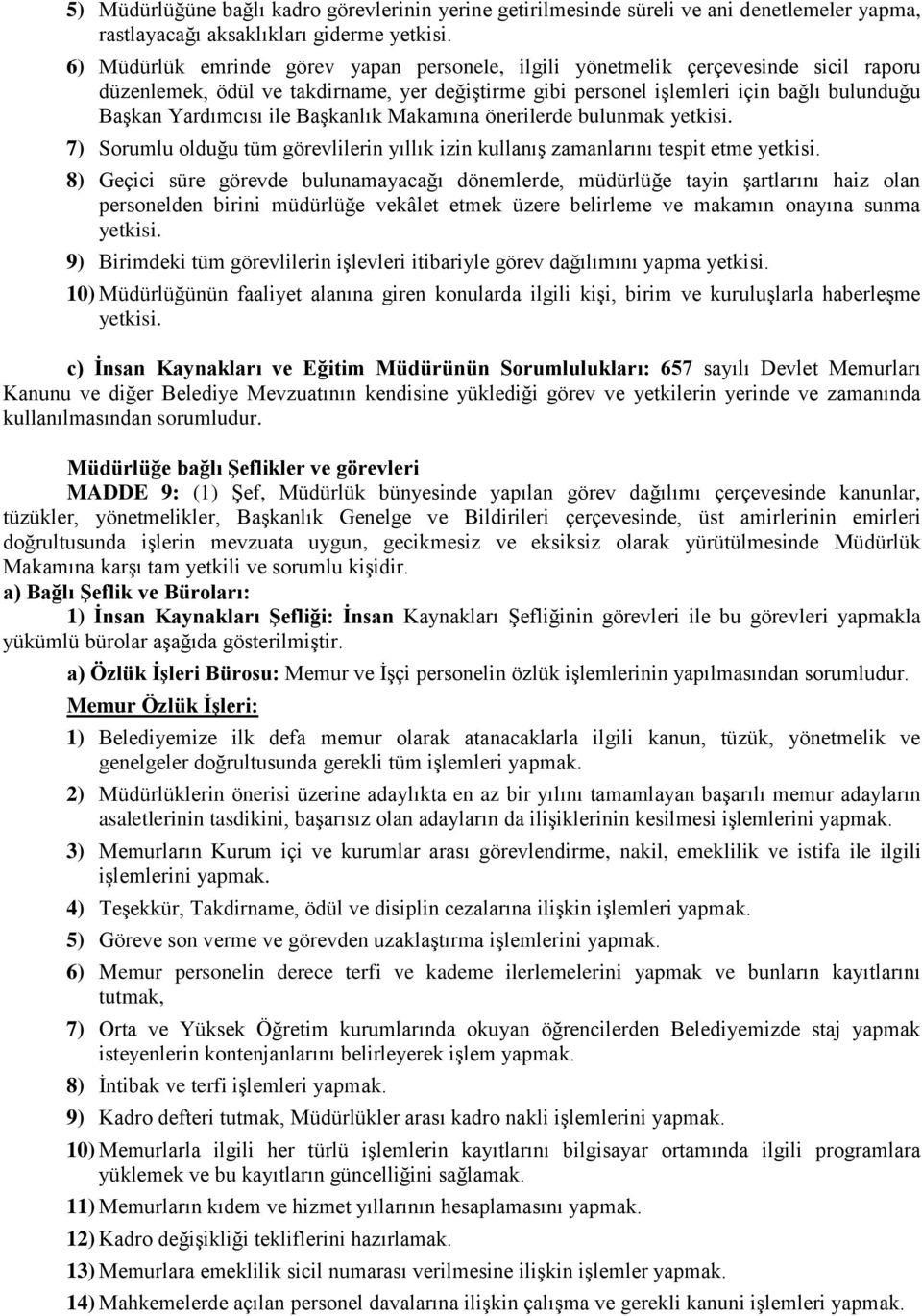 5) Müdürlüğüne bağlı kadro görevlerinin yerine getirilmesinde süreli ve ani denetlemeler yapma, rastlayacağı aksaklıkları giderme yetkisi.

6) Müdürlük emrinde görev yapan personele, ilgili yönetmelik çerçevesinde sicil raporu düzenlemek, ödül ve takdirname, yer değiştirme gibi personel işlemleri için bağlı bulunduğu Başkan Yardımcısı ile Başkanlık Makamına önerilerde bulunmak yetkisi.

7) Sorumlu olduğu tüm görevlilerin yıllık izin kullanış zamanlarını tespit etme yetkisi.

8) Geçici süre görevde bulunamayacağı dönemlerde, müdürlüğe tayin şartlarını haiz olan personelden birini müdürlüğe vekâlet etmek üzere belirleme ve makamın onayına sunma yetkisi.

9) Birimdeki tüm görevlilerin işlevleri itibariyle görev dağılımını yapma yetkisi.

10) Müdürlüğünün faaliyet alanına giren konularda ilgili kişi, birim ve kuruluşlarla haberleşme yetkisi.

c) İnsan Kaynakları ve Eğitim Müdürünün Sorumlulukları: 657 sayılı Devlet Memurları Kanunu ve diğer Belediye Mevzuatının kendisine yüklediği görev ve yetkilerin yerinde ve zamanında kullanılmasından sorumludur.

Müdürlüğe bağlı Şeflikler ve görevleri

MADDE 9: (1) Şef, Müdürlük bünyesinde yapılan görev dağılımı çerçevesinde kanunlar, tüzükler, yönetmelikler, Başkanlık Genelge ve Bildirileri çerçevesinde, üst amirlerinin emirleri doğrultusunda işlerin mevzuata uygun, gecikmesiz ve eksiksiz olarak yürütülmesinde Müdürlük Makamına karşı tam yetkili ve sorumlu kişidir.

a) Bağlı Şeflik ve Büroları:

1) İnsan Kaynakları Şefliği: İnsan Kaynakları Şefliğinin görevleri ile bu görevleri yapmakla yükümlü bürolar aşağıda gösterilmiştir.

a) Özlük İşleri Bürosu: Memur ve İşçi personelin özlük işlemlerinin yapılmasından sorumludur.

Memur Özlük İşleri:

1) Belediyemize ilk defa memur olarak atanacaklarla ilgili kanun, tüzük, yönetmelik ve genelgeler doğrultusunda gerekli tüm işlemleri yapmak.

2) Müdürlüklerin önerisi üzerine adaylıkta en az bir yılını tamamlayan başarılı memur adayların asaletlerinin tasdikini, başarısız olan adayların da ilişiklerinin kesilmesi işlemlerini yapmak.

3) Memurların Kurum içi ve kurumlar arası görevlendirme, nakil, emeklilik ve istifa ile ilgili işlemlerini yapmak.

4) Teşekkür, Takdirname, ödül ve disiplin cezalarına ilişkin işlemleri yapmak.

5) Göreve son verme ve görevden uzaklaştırma işlemlerini yapmak.

6) Memur personelin derece terfi ve kademe ilerlemelerini yapmak ve bunların kayıtlarını tutmak,

7) Orta ve Yüksek Öğretim kurumlarında okuyan öğrencilerden Belediyemizde staj yapmak isteyenlerin kontenjanlarını belirleyerek işlem yapmak.

8) İntibak ve terfi işlemleri yapmak.

9) Kadro defteri tutmak, Müdürlükler arası kadro nakli işlemlerini yapmak.

10) Memurlarla ilgili her türlü işlemlerin kayıtlarını bilgisayar ortamında ilgili programlara yüklemek ve bu kayıtların güncelliğini sağlamak.

11) Memurların kıdem ve hizmet yıllarının hesaplamasını yapmak.

12) Kadro değişikliği tekliflerini hazırlamak.

13) Memurlara emeklilik sicil numarası verilmesine ilişkin işlemleri yapmak.

14) Mahkemelerde açılan personel davalarına ilişkin çalışma ve gerekli kanuni işlemleri yapmak.